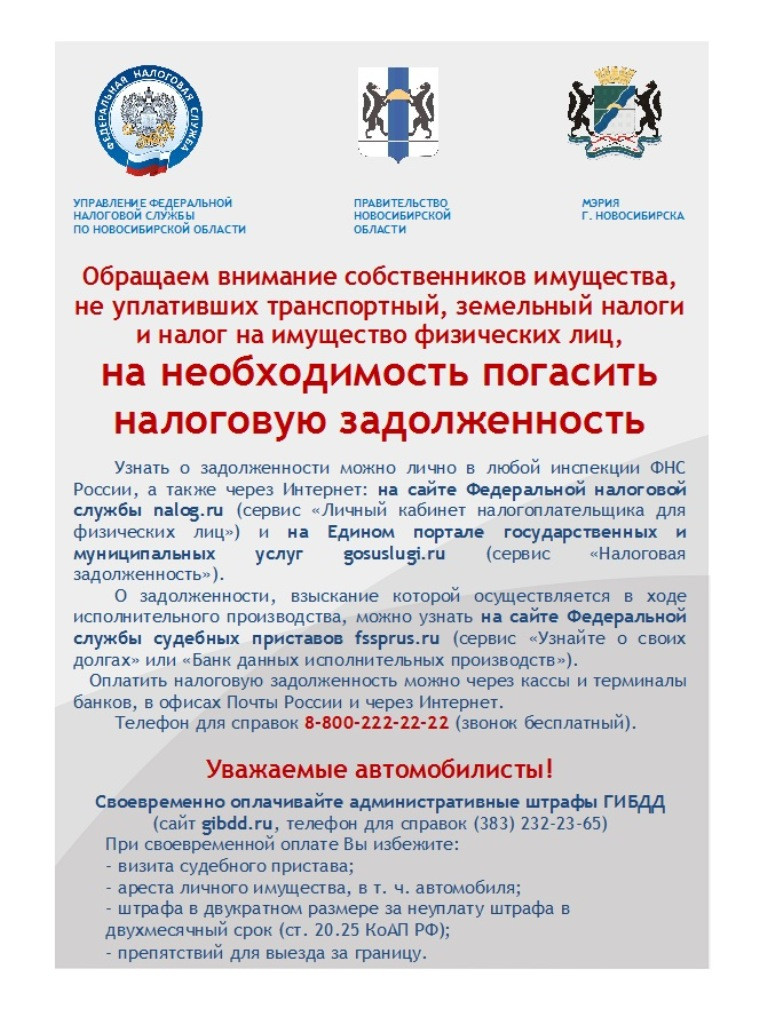 ФЕДЕРАЛЬНАЯ НАЛОГОВАЯ СЛУЖБА

УПРАВЛЕНИЕ ФЕДЕРАЛЬНОЙ НАЛОГОВОЙ СЛУЖБЫ ПО НОВОСИБИРСКОЙ ОБЛАСТИ

ПРАВИТЕЛЬСТВО НОВОСИБИРСКОЙ ОБЛАСТИ

МЭРИЯ Г. НОВОСИБИРСКА

Обращаем внимание собственников имущества, не уплативших транспортный, земельный налоги и налог на имущество физических лиц,

на необходимость погасить налоговую задолженность

Узнать о задолженности можно лично в любой инспекции ФНС России, а также через Интернет: на сайте Федеральной налоговой службы nalog.ru (сервис «Личный кабинет налогоплательщика для физических лиц») и на Едином портале государственных и муниципальных услуг gosuslugi.ru (сервис «Налоговая задолженность»).

О задолженности, взыскание которой осуществляется в ходе исполнительного производства, можно узнать на сайте Федеральной службы судебных приставов fssprus.ru (сервис «Узнайте о своих долгах» или «Банк данных исполнительных производств»).

Оплатить налоговую задолженность можно через кассы и терминалы банков, в офисах Почты России и через Интернет.

Телефон для справок 8-800-222-22-22 (звонок бесплатный).

Уважаемые автомобилисты!

Своевременно оплачивайте административные штрафы ГИБДД (сайт gibdd.ru, телефон для справок (383) 232-23-65)

При своевременной оплате Вы избежите:
- визита судебного пристава;
- ареста личного имущества, в т. ч. автомобиля;
- штрафа в двукратном размере за неуплату штрафа в двухмесячный срок (ст. 20.25 КоАП РФ);
- препятствий для выезда за границу.